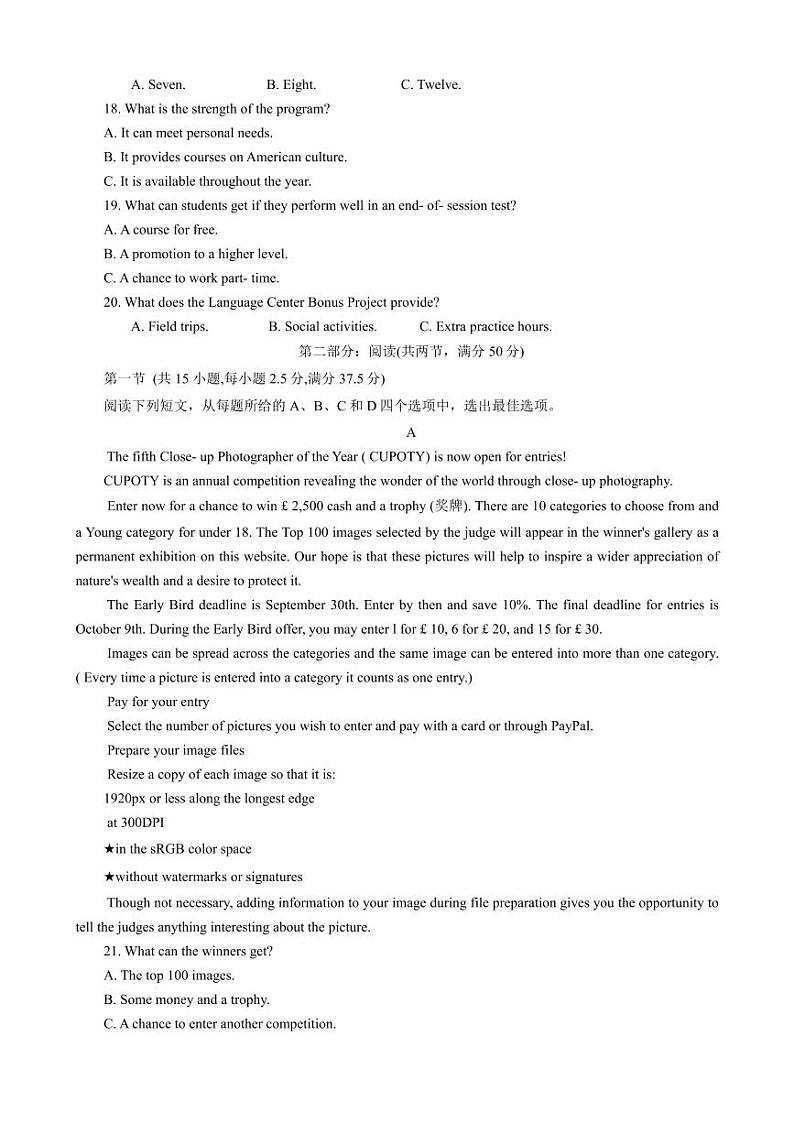 A. Seven. B. Eight. C. Twelve.

18. What is the strength of the program?

A. It can meet personal needs.

B. It provides courses on American culture.

C. It is available throughout the year.

19. What can students get if they perform well in an end- of- session test?

A. A course for free.

B. A promotion to a higher level.

C. A chance to work part- time.

20. What does the Language Center Bonus Project provide?

A. Field trips. B. Social activities. C. Extra practice hours.

第二部分：阅读(共两节，满分 50 分)

第一节 (共 15 小题,每小题 2.5 分,满分 37.5 分)

阅读下列短文，从每题所给的 A、B、C 和 D 四个选项中，选出最佳选项。

A

The fifth Close- up Photographer of the Year ( CUPOTY) is now open for entries!

CUPOTY is an annual competition revealing the wonder of the world through close- up photography.

Enter now for a chance to win £ 2,500 cash and a trophy (奖牌). There are 10 categories to choose from and a Young category for under 18. The Top 100 images selected by the judge will appear in the winner's gallery as a permanent exhibition on this website. Our hope is that these pictures will help to inspire a wider appreciation of nature's wealth and a desire to protect it.

The Early Bird deadline is September 30th. Enter by then and save 10%. The final deadline for entries is October 9th. During the Early Bird offer, you may enter l for £ 10, 6 for £ 20, and 15 for £ 30.

Images can be spread across the categories and the same image can be entered into more than one category. ( Every time a picture is entered into a category it counts as one entry.)

Pay for your entry

Select the number of pictures you wish to enter and pay with a card or through PayPal.

Prepare your image files

Resize a copy of each image so that it is:

1920px or less along the longest edge

at 300DPI

★in the sRGB color space

★without watermarks or signatures

Though not necessary, adding information to your image during file preparation gives you the opportunity to tell the judges anything interesting about the picture.

21. What can the winners get?

A. The top 100 images.

B. Some money and a trophy.

C. A chance to enter another competition.